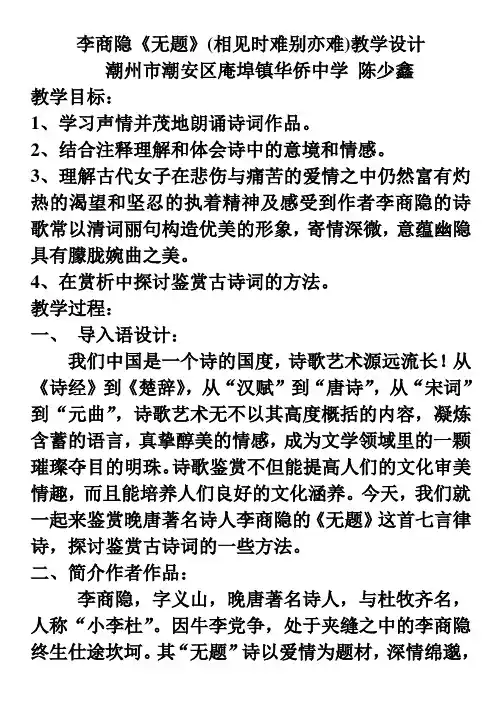 李商隐《无题》(相见时难别亦难)教学设计
潮州市潮安区庵埠镇华侨中学 陈少鑫

教学目标：

1、学习声情并茂地朗诵诗词作品。

2、结合注释理解和体会诗中的意境和情感。

3、理解古代女子在悲伤与痛苦的爱情之中仍然富有灼热的渴望和坚忍的执着精神及感受到作者李商隐的诗歌常以清词丽句构造优美的形象，寄情深微，意蕴幽隐具有朦胧婉曲之美。

4、在赏析中探讨鉴赏古诗词的方法。

教学过程：

一、 导入语设计：

我们中国是一个诗的国度，诗歌艺术源远流长！从《诗经》到《楚辞》，从“汉赋”到“唐诗”，从“宋词”到“元曲”，诗歌艺术无不以其高度概括的内容，凝炼含蓄的语言，真挚醇美的情感，成为文学领域里的一颗璀璨夺目的明珠。诗歌鉴赏不但能提高人们的文化审美情趣，而且能培养人们良好的文化涵养。今天，我们就一起来鉴赏晚唐著名诗人李商隐的《无题》这首七言律诗，探讨鉴赏古诗词的一些方法。

二、简介作者作品：

李商隐，字义山，晚唐著名诗人，与杜牧齐名，人称“小李杜”。因牛李党争，处于夹缝之中的李商隐终生仕途坎坷。其“无题”诗以爱情为题材，深情绵邈，